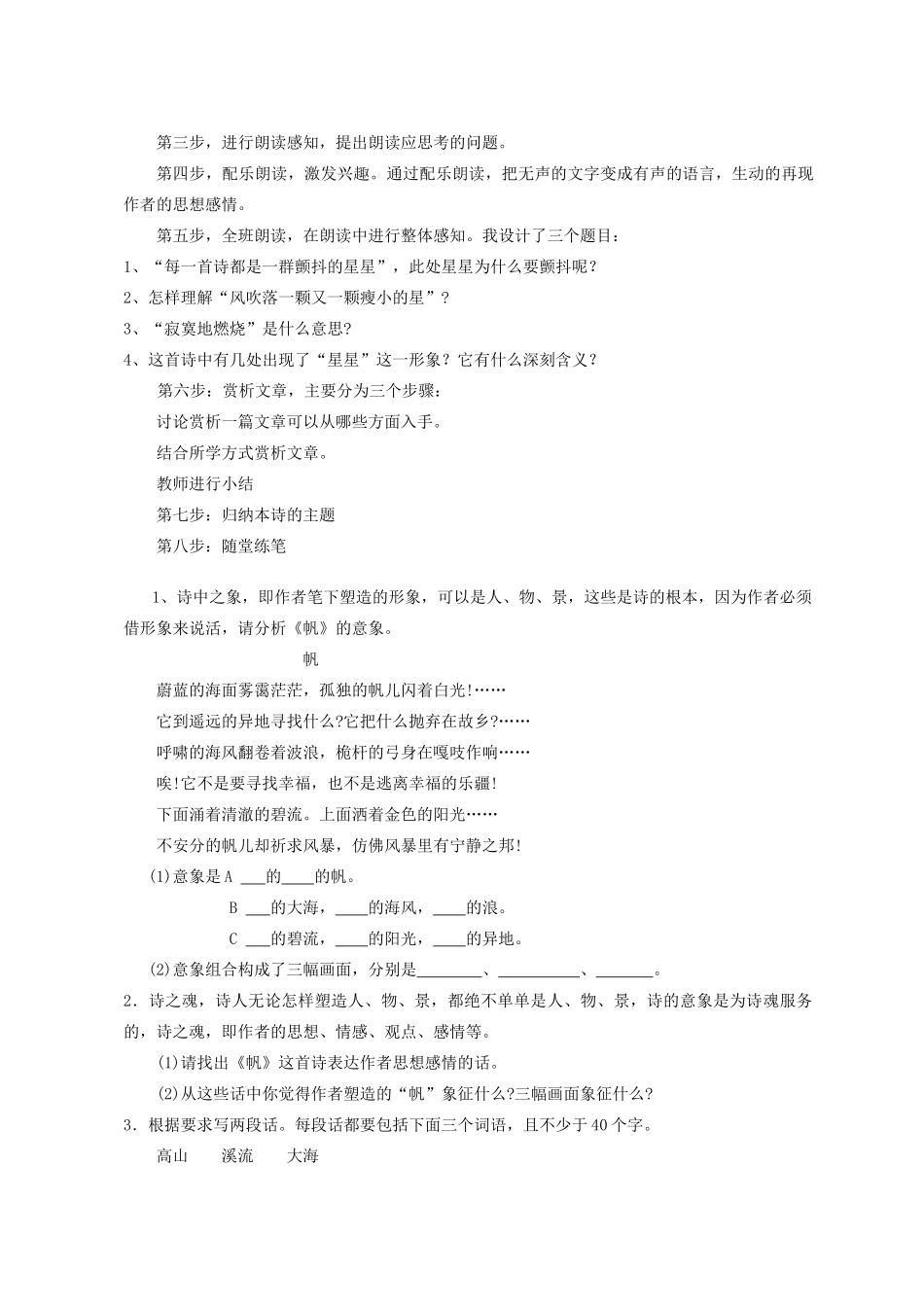 第三步，进行朗读感知，提出朗读应思考的问题。

第四步，配乐朗读，激发兴趣。通过配乐朗读，把无声的文字变成有声的语言，生动的再现作者的思想感情。

第五步，全班朗读，在朗读中进行整体感知。我设计了三个题目：

1、“每一首诗都是一群颤抖的星星”，此处星星为什么要颤抖呢？

2、怎样理解“风吹落一颗又一颗瘦小的星”？

3、“寂寞地燃烧”是什么意思?

4、这首诗中有几处出现了“星星”这一形象？它有什么深刻含义？

第六步：赏析文章，主要分为三个步骤：

讨论赏析一篇文章可以从哪些方面入手。

结合所学方式赏析文章。

教师进行小结

第七步：归纳本诗的主题

第八步：随堂练笔

1、诗中之象，即作者笔下塑造的形象，可以是人、物、景，这些是诗的根本，因为作者必须借形象来说话，请分析《帆》的意象。

帆

蔚蓝的海面雾霭茫茫，孤独的帆儿闪着白光!……

它到遥远的异地寻找什么?它把什么抛弃在故乡?……

呼啸的海风翻卷着波浪，桅杆的弓身在嘎吱作响……

唉!它不是要寻找幸福，也不是逃离幸福的乐疆!

下面涌着清澈的碧流。上面洒着金色的阳光……

不安分的帆儿却祈求风暴，仿佛风暴里有宁静之邦!

(1)意象是A ___的____的帆。

B ___的大海，____的海风，____的浪。

C ___的碧流，____的阳光，____的异地。

(2)意象组合构成了三幅画面，分别是________、__________、_______。

2．诗之魂，诗人无论怎样塑造人、物、景，都绝不单单是人、物、景，诗的意象是为诗魂服务的，诗之魂，即作者的思想、情感、观点、感情等。

(1)请找出《帆》这首诗表达作者思想感情的话。

(2)从这些话中你觉得作者塑造的“帆”象征什么?三幅画面象征什么?

3．根据要求写两段话。每段话都要包括下面三个词语，且不少于40个字。

高山　　溪流　　大海